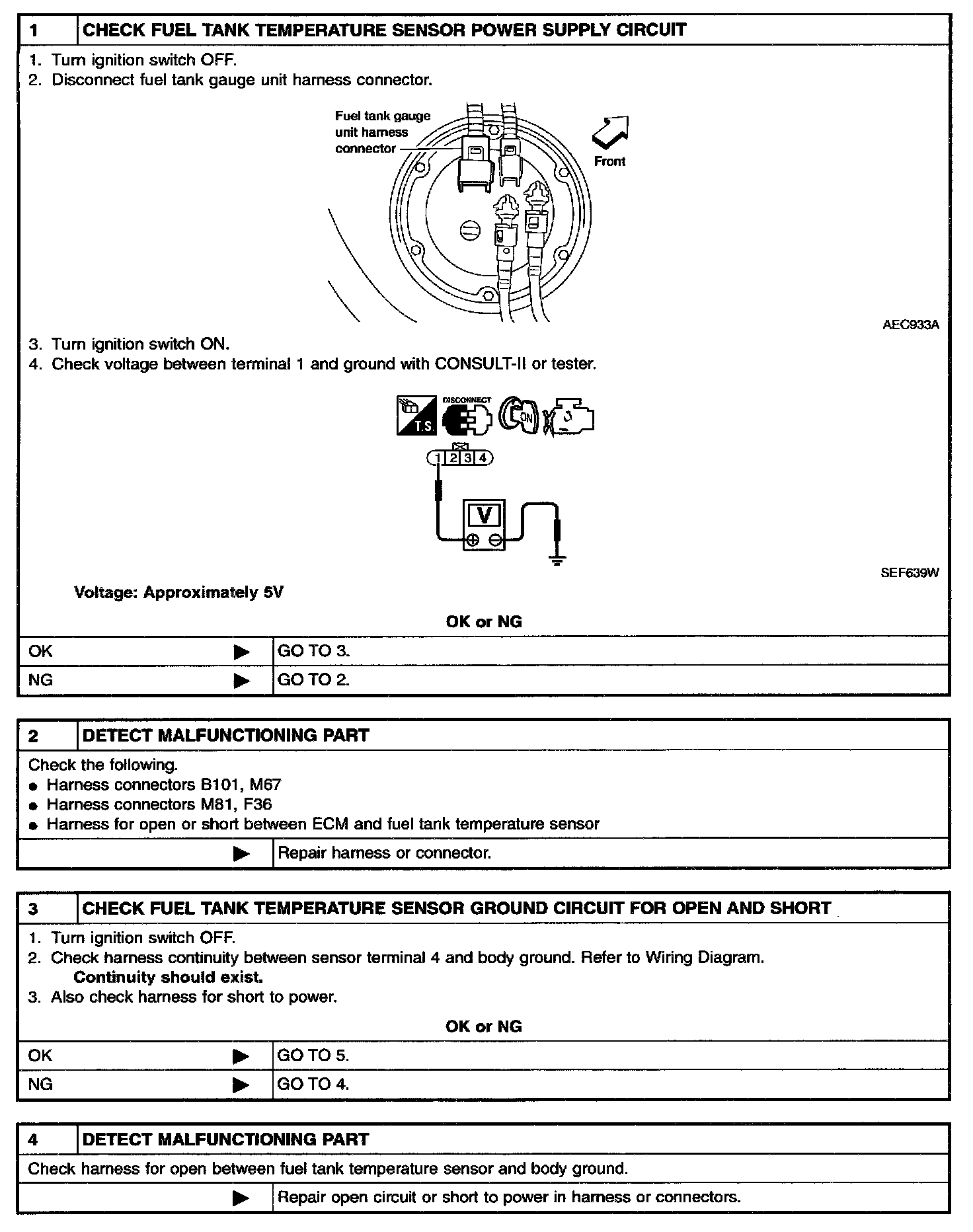 1 CHECK FUEL TANK TEMPERATURE SENSOR POWER SUPPLY CIRCUIT

1. Turn ignition switch OFF.
2. Disconnect fuel tank gauge unit harness connector.

Fuel tank gauge unit harness connector

Front

AEC933A

3. Turn ignition switch ON.
4. Check voltage between terminal 1 and ground with CONSULT-II or tester.

T.S.

DISCONNECT

ON

1 2 3 4

V

SEF639W

Voltage: Approximately 5V

OK or NG

OK ▶ GO TO 3.
NG ▶ GO TO 2.

2 DETECT MALFUNCTIONING PART

Check the following.
• Harness connectors B101, M67
• Harness connectors M81, F36
• Harness for open or short between ECM and fuel tank temperature sensor

▶ Repair harness or connector.

3 CHECK FUEL TANK TEMPERATURE SENSOR GROUND CIRCUIT FOR OPEN AND SHORT

1. Turn ignition switch OFF.
2. Check harness continuity between sensor terminal 4 and body ground. Refer to Wiring Diagram.
Continuity should exist.
3. Also check harness for short to power.

OK or NG

OK ▶ GO TO 5.
NG ▶ GO TO 4.

4 DETECT MALFUNCTIONING PART

Check harness for open between fuel tank temperature sensor and body ground.

▶ Repair open circuit or short to power in harness or connectors.